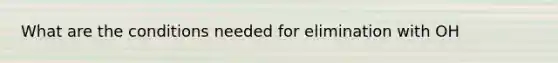 What are the conditions needed for elimination with OH